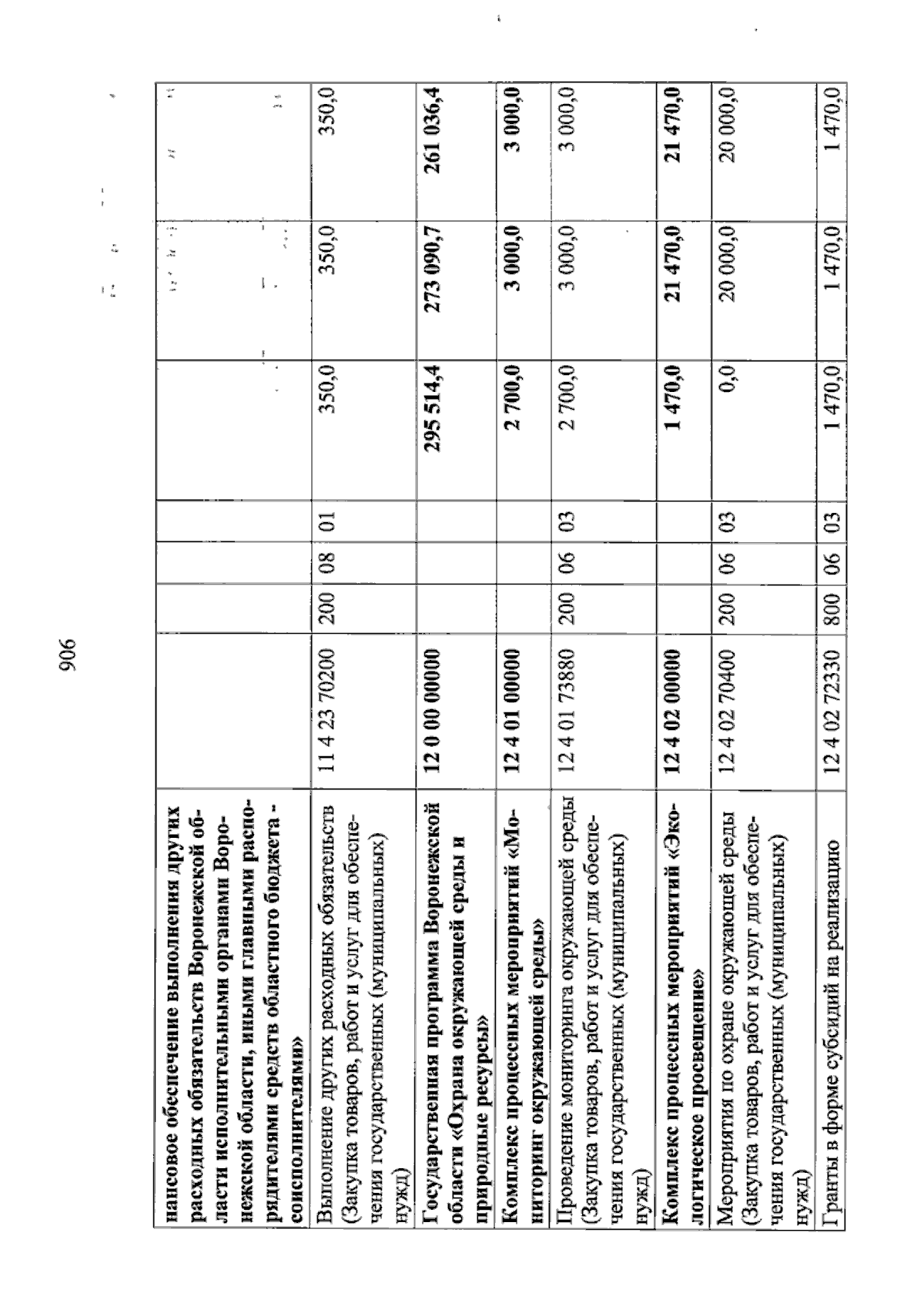 906

| нансовое обеспечение выполнения других расходных обязательств Воронежской области исполнительными органами Воронежской области, иными главными распорядителями средств областного бюджета - соисполнителями» | | | | | | | |
|---|---|---|---|---|---|---|---|
| Выполнение других расходных обязательств (Закупка товаров, работ и услуг для обеспечения государственных (муниципальных) нужд) | 11 4 23 70200 | 200 | 08 | 01 | 350,0 | 350,0 | 350,0 |
| Государственная программа Воронежской области «Охрана окружающей среды и природные ресурсы» | 12 0 00 00000 | | | | 295 514,4 | 273 090,7 | 261 036,4 |
| Комплекс процессных мероприятий «Мониторинг окружающей среды» | 12 4 01 00000 | | | | 2 700,0 | 3 000,0 | 3 000,0 |
| Проведение мониторинга окружающей среды (Закупка товаров, работ и услуг для обеспечения государственных (муниципальных) нужд) | 12 4 01 73880 | 200 | 06 | 03 | 2 700,0 | 3 000,0 | 3 000,0 |
| Комплекс процессных мероприятий «Экологическое просвещение» | 12 4 02 00000 | | | | 1 470,0 | 21 470,0 | 21 470,0 |
| Мероприятия по охране окружающей среды (Закупка товаров, работ и услуг для обеспечения государственных (муниципальных) нужд) | 12 4 02 70400 | 200 | 06 | 03 | 0,0 | 20 000,0 | 20 000,0 |
| Гранты в форме субсидий на реализацию | 12 4 02 72330 | 800 | 06 | 03 | 1 470,0 | 1 470,0 | 1 470,0 |